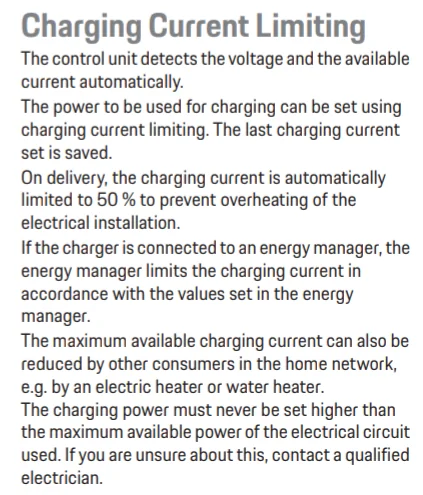 Charging Current Limiting

The control unit detects the voltage and the available current automatically.

The power to be used for charging can be set using charging current limiting. The last charging current set is saved.

On delivery, the charging current is automatically limited to 50 % to prevent overheating of the electrical installation.

If the charger is connected to an energy manager, the energy manager limits the charging current in accordance with the values set in the energy manager.

The maximum available charging current can also be reduced by other consumers in the home network, e.g. by an electric heater or water heater.

The charging power must never be set higher than the maximum available power of the electrical circuit used. If you are unsure about this, contact a qualified electrician.